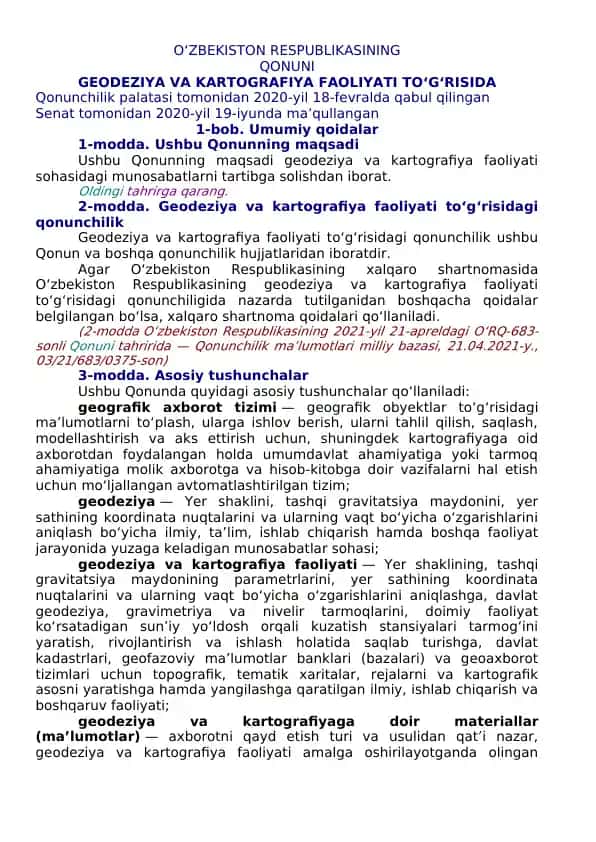 O‘ZBEKISTON RESPUBLIKASINING
QONUNI
GEODEZIYA VA KARTOGRAFIYA FAOLIYATI TO‘G‘RISIDA
Qonunchilik palatasi tomonidan 2020-yil 18-fevralda qabul qilingan
Senat tomonidan 2020-yil 19-iyunda ma’qullangan
1-bob. Umumiy qoidalar
1-modda. Ushbu Qonunning maqsadi

Ushbu Qonunning maqsadi geodeziya va kartografiya faoliyati sohasidagi munosabatlarni tartibga solishdan iborat.

Oldingi tahrirga qarang.

2-modda. Geodeziya va kartografiya faoliyati to‘g‘risidagi qonunchilik

Geodeziya va kartografiya faoliyati to‘g‘risidagi qonunchilik ushbu Qonun va boshqa qonunchilik hujjatlaridan iboratdir.

Agar O‘zbekiston Respublikasining xalqaro shartnomasida O‘zbekiston Respublikasining geodeziya va kartografiya faoliyati to‘g‘risidagi qonunchiligida nazarda tutilganidan boshqacha qoidalar belgilangan bo‘lsa, xalqaro shartnoma qoidalari qo‘llaniladi.

(2-modda O‘zbekiston Respublikasining 2021-yil 21-apreldagi O‘RQ-683-sonli Qonuni tahririda — Qonunchilik ma’lumotlari milliy bazasi, 21.04.2021-y., 03/21/683/0375-son)

3-modda. Asosiy tushunchalar

Ushbu Qonunda quyidagi asosiy tushunchalar qo‘llaniladi:

geografik axborot tizimi — geografik obyektlar to‘g‘risidagi ma’lumotlarni to‘plash, ularga ishlov berish, ularni tahlil qilish, saqlash, modellashtirish va aks ettirish uchun, shuningdek kartografiyaga oid axborotdan foydalangan holda umumdavlat ahamiyatiga yoki tarmoq ahamiyatiga molik axborotga va hisob-kitobga doir vazifalarni hal etish uchun mo‘ljallangan avtomatlashtirilgan tizim;

geodeziya — Yer shaklini, tashqi gravitatsiya maydonini, yer sathining koordinata nuqtalarini va ularning vaqt bo‘yicha o‘zgarishlarini aniqlash bo‘yicha ilmiy, ta’lim, ishlab chiqarish hamda boshqa faoliyat jarayonida yuzaga keladigan munosabatlar sohasi;

geodeziya va kartografiya faoliyati — Yer shaklining, tashqi gravitatsiya maydonining parametrlarini, yer sathining koordinata nuqtalarini va ularning vaqt bo‘yicha o‘zgarishlarini aniqlashga, davlat geodeziya, gravimetriya va nivelir tarmoqlarini, doimiy faoliyat ko‘rsatadigan sun’iy yo‘ldosh orqali kuzatish stansiyalari tarmog‘ini yaratish, rivojlantirish va ishlash holatida saqlab turishga, davlat kadastrlari, geofazoviy ma’lumotlar banklari (bazalari) va geoaxborot tizimlari uchun topografik, tematik xaritalar, rejalarni va kartografik asosni yaratishga hamda yangilashga qaratilgan ilmiy, ishlab chiqarish va boshqaruv faoliyati;

geodeziya va kartografiyaga doir materiallar (ma’lumotlar) — axborotni qayd etish turi va usulidan qat’i nazar, geodeziya va kartografiya faoliyati amalga oshirilayotganda olingan